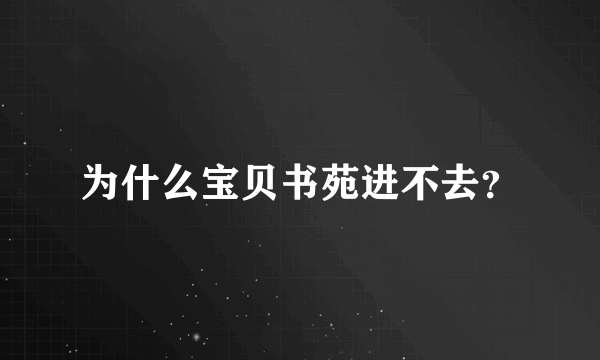 为什么宝贝书苑进不去？